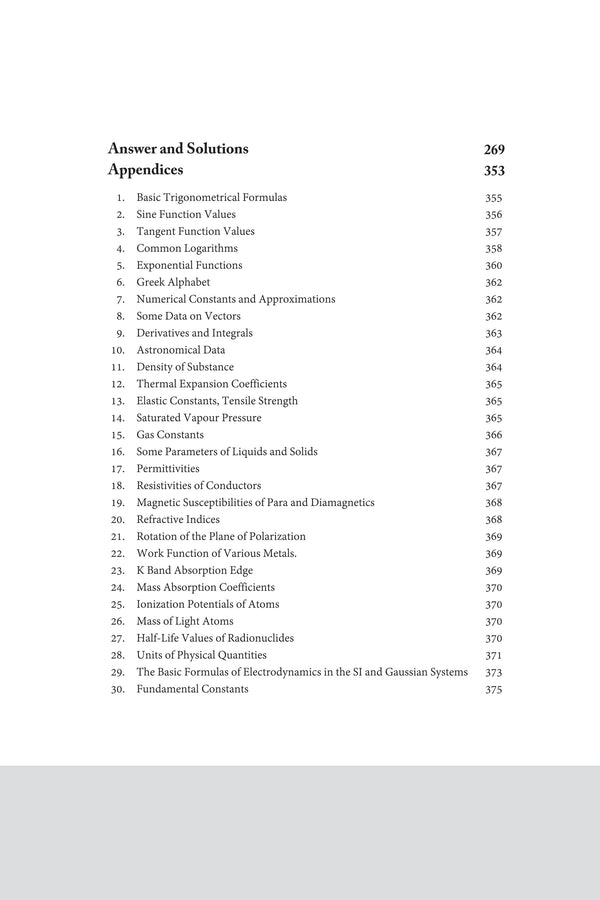 Answer and Solutions 269

Appendices 353

1. Basic Trigonometrical Formulas 355
2. Sine Function Values 356
3. Tangent Function Values 357
4. Common Logarithms 358
5. Exponential Functions 360
6. Greek Alphabet 362
7. Numerical Constants and Approximations 362
8. Some Data on Vectors 362
9. Derivatives and Integrals 363
10. Astronomical Data 364
11. Density of Substance 364
12. Thermal Expansion Coefficients 365
13. Elastic Constants, Tensile Strength 365
14. Saturated Vapour Pressure 365
15. Gas Constants 366
16. Some Parameters of Liquids and Solids 367
17. Permittivities 367
18. Resistivities of Conductors 367
19. Magnetic Susceptibilities of Para and Diamagnetics 368
20. Refractive Indices 368
21. Rotation of the Plane of Polarization 369
22. Work Function of Various Metals. 369
23. K Band Absorption Edge 369
24. Mass Absorption Coefficients 370
25. Ionization Potentials of Atoms 370
26. Mass of Light Atoms 370
27. Half-Life Values of Radionuclides 370
28. Units of Physical Quantities 371
29. The Basic Formulas of Electrodynamics in the SI and Gaussian Systems 373
30. Fundamental Constants 375